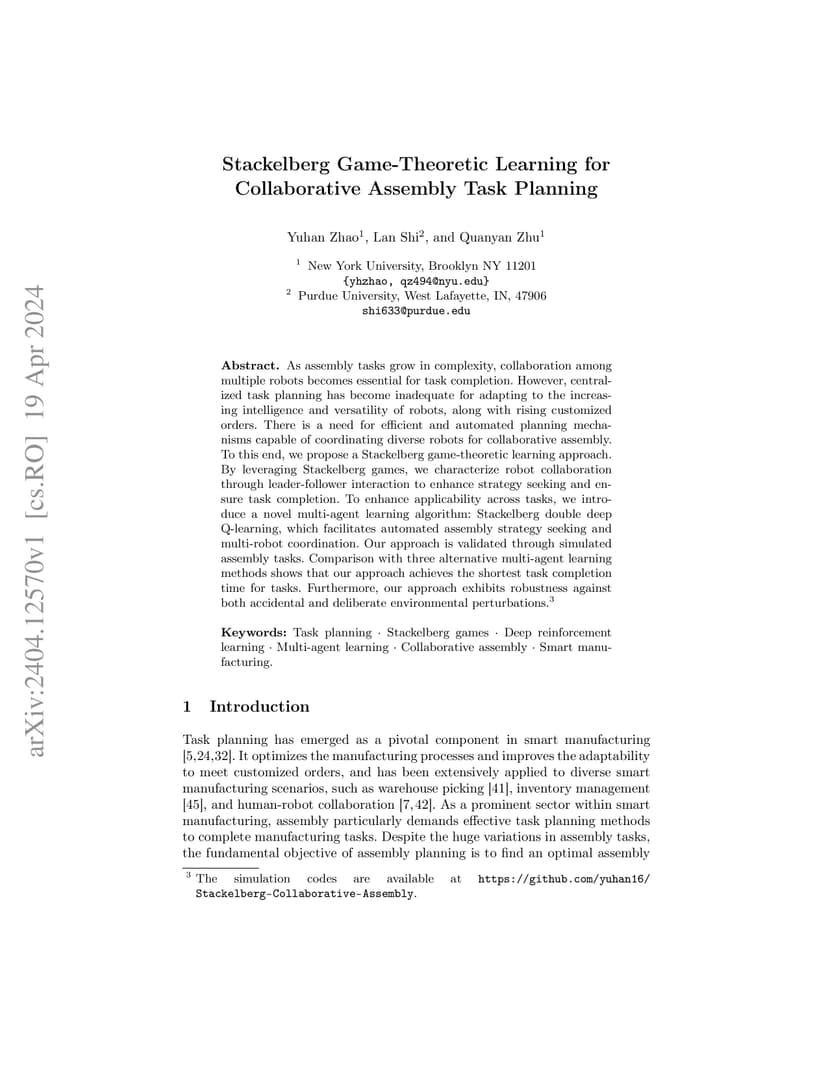 arXiv:2404.12570v1 [cs.RO] 19 Apr 2024

Stackelberg Game-Theoretic Learning for Collaborative Assembly Task Planning

Yuhan Zhao$^1$, Lan Shi$^2$, and Quanyan Zhu$^1$

$^1$ New York University, Brooklyn NY 11201
{yhzhao, qz494@nyu.edu}
$^2$ Purdue University, West Lafayette, IN, 47906
shi633@purdue.edu

Abstract. As assembly tasks grow in complexity, collaboration among multiple robots becomes essential for task completion. However, centralized task planning has become inadequate for adapting to the increasing intelligence and versatility of robots, along with rising customized orders. There is a need for efficient and automated planning mechanisms capable of coordinating diverse robots for collaborative assembly. To this end, we propose a Stackelberg game-theoretic learning approach. By leveraging Stackelberg games, we characterize robot collaboration through leader-follower interaction to enhance strategy seeking and ensure task completion. To enhance applicability across tasks, we introduce a novel multi-agent learning algorithm: Stackelberg double deep Q-learning, which facilitates automated assembly strategy seeking and multi-robot coordination. Our approach is validated through simulated assembly tasks. Comparison with three alternative multi-agent learning methods shows that our approach achieves the shortest task completion time for tasks. Furthermore, our approach exhibits robustness against both accidental and deliberate environmental perturbations.$^3$

Keywords: Task planning · Stackelberg games · Deep reinforcement learning · Multi-agent learning · Collaborative assembly · Smart manufacturing.

1 Introduction

Task planning has emerged as a pivotal component in smart manufacturing [5,24,32]. It optimizes the manufacturing processes and improves the adaptability to meet customized orders, and has been extensively applied to diverse smart manufacturing scenarios, such as warehouse picking [41], inventory management [45], and human-robot collaboration [7,42]. As a prominent sector within smart manufacturing, assembly particularly demands effective task planning methods to complete manufacturing tasks. Despite the huge variations in assembly tasks, the fundamental objective of assembly planning is to find an optimal assembly

$^3$ The simulation codes are available at https://github.com/yuhan16/Stackelberg-Collaborative-Assembly.